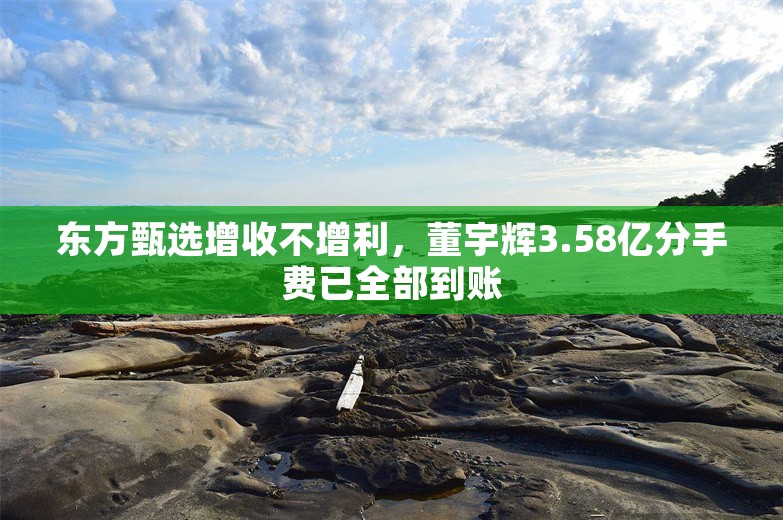 东方甄选增收不增利，董宇辉3.58亿分手费已全部到账